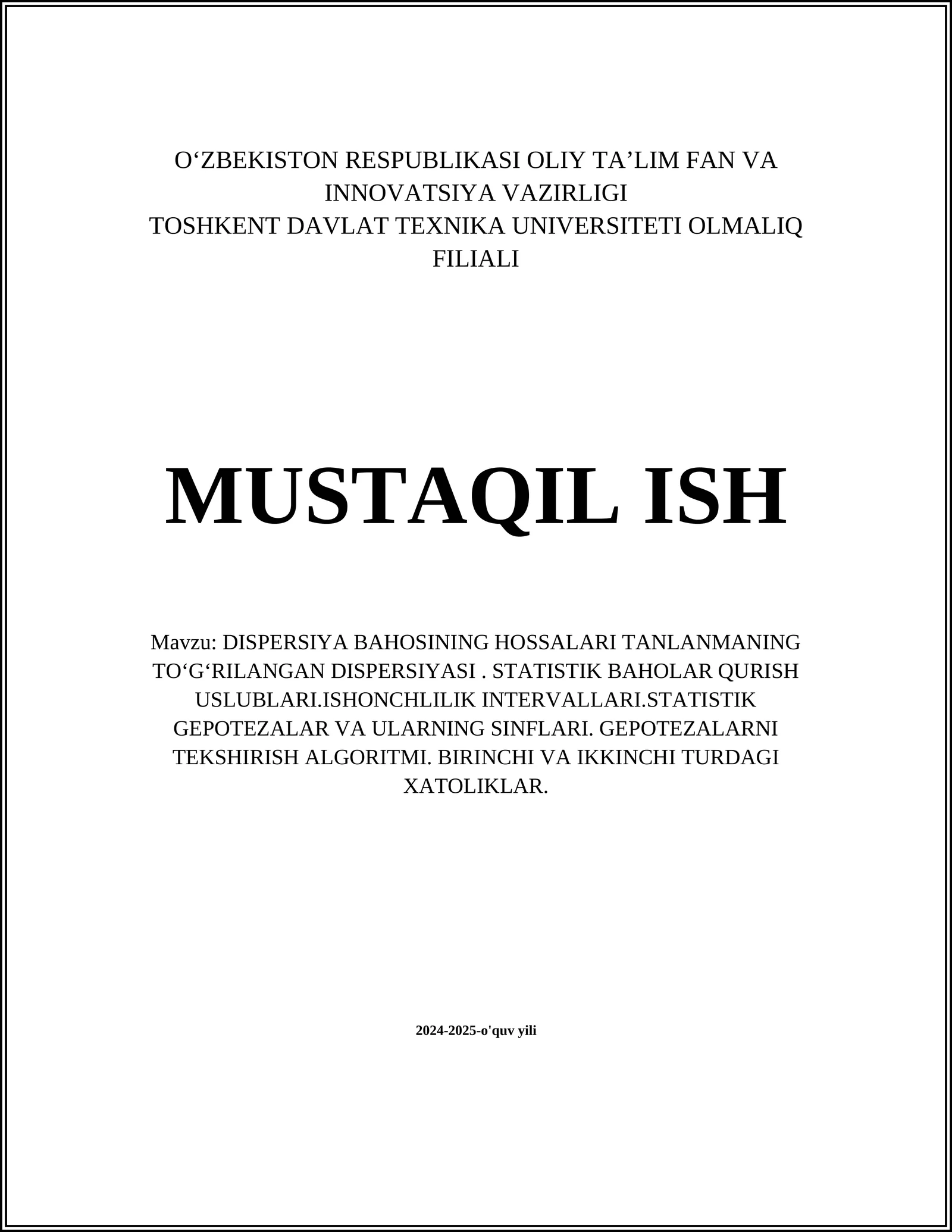 O‘ZBEKISTON RESPUBLIKASI OLIY TA’LIM FAN VA INNOVATSIYA VAZIRLIGI
TOSHKENT DAVLAT TEXNIKA UNIVERSITETI OLMALIQ FILIALI

MUSTAQIL ISH

Mavzu: DISPERSIYA BAHOSINING HOSSALARI TANLANMANING TO‘G‘RILANGAN DISPERSIYASI . STATISTIK BAHOLAR QURISH USLUBLARI.ISHONCHLILIK INTERVALLARI.STATISTIK GEPOTEZALAR VA ULARNING SINFLARI. GEPOTEZALARNI TEKSHIRISH ALGORITMI. BIRINCHI VA IKKINCHI TURDAGI XATOLIKLAR.

2024-2025-o'quv yili